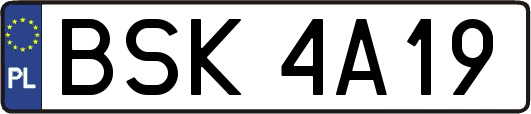 PL

BSK 4A19